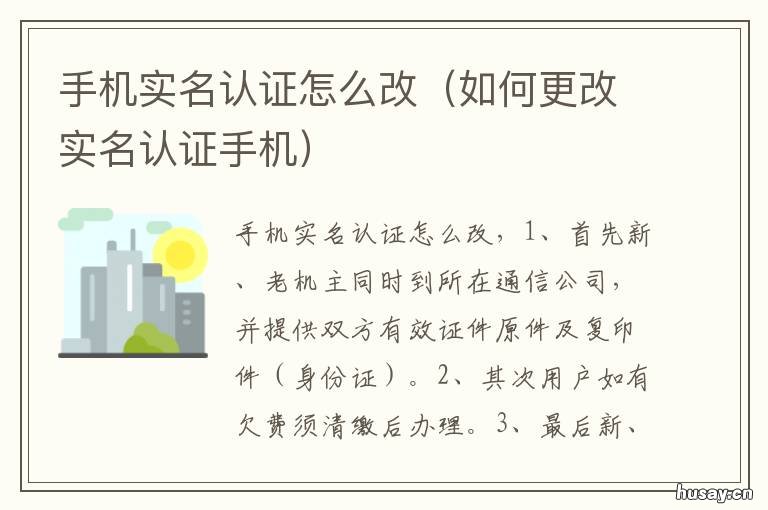 手机实名认证怎么改（如何更改实名认证手机）

手机实名认证怎么改，1、首先新、老机主同时到所在通信公司，并提供双方有效证件原件及复印件（身份证）。2、其次用户如有欠费须清缴后办理。3、最后新、

husay.cn